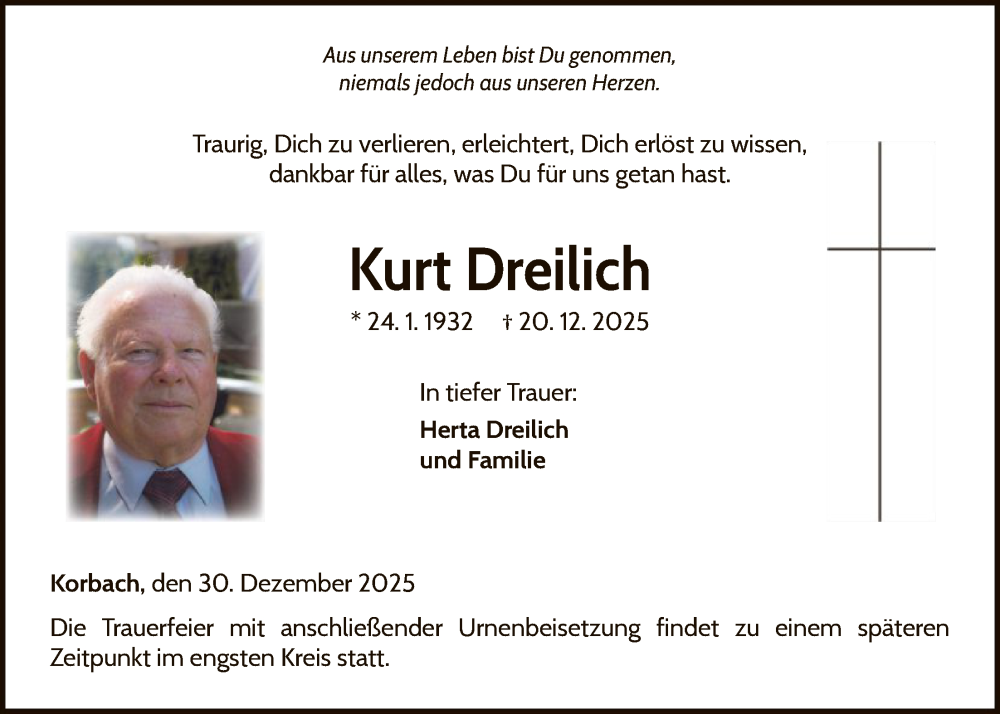 Aus unserem Leben bist Du genommen,
niemals jedoch aus unseren Herzen.

Traurig, Dich zu verlieren, erleichtert, Dich erlöst zu wissen,
dankbar für alles, was Du für uns getan hast.

Kurt Dreilich

* 24. 1. 1932 † 20. 12. 2025

In tiefer Trauer:

Herta Dreilich
und Familie

Korbach, den 30. Dezember 2025

Die Trauerfeier mit anschließender Urnenbeisetzung findet zu einem späteren Zeitpunkt im engsten Kreis statt.